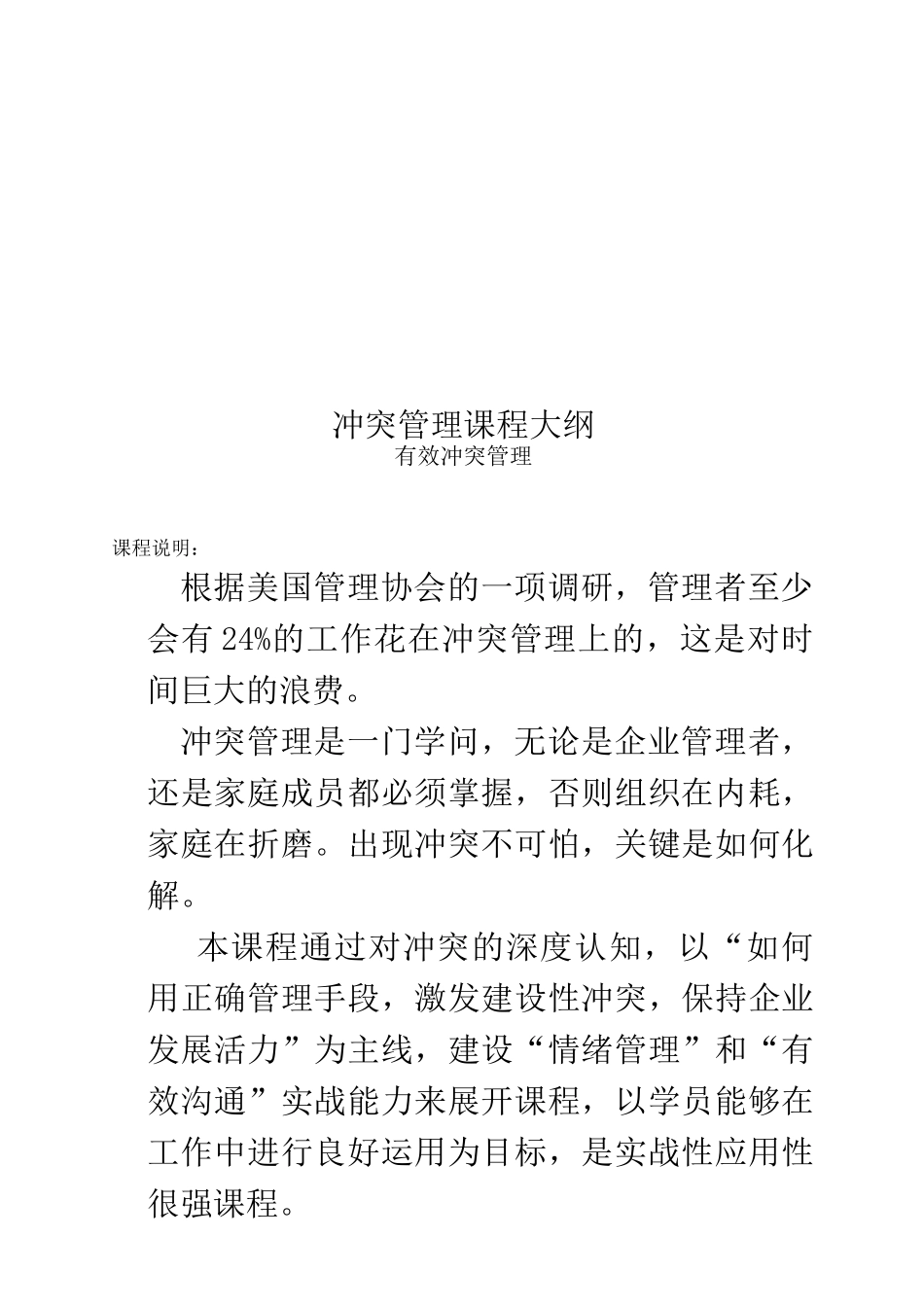 冲突管理课程大纲
有效冲突管理

课程说明：

根据美国管理协会的一项调研，管理者至少会有24%的工作花在冲突管理上的，这是对时间巨大的浪费。

冲突管理是一门学问，无论是企业管理者，还是家庭成员都必须掌握，否则组织在内耗，家庭在折磨。出现冲突不可怕，关键是如何化解。

本课程通过对冲突的深度认知，以“如何用正确管理手段，激发建设性冲突，保持企业发展活力”为主线，建设“情绪管理”和“有效沟通”实战能力来展开课程，以学员能够在工作中进行良好运用为目标，是实战性应用性很强课程。